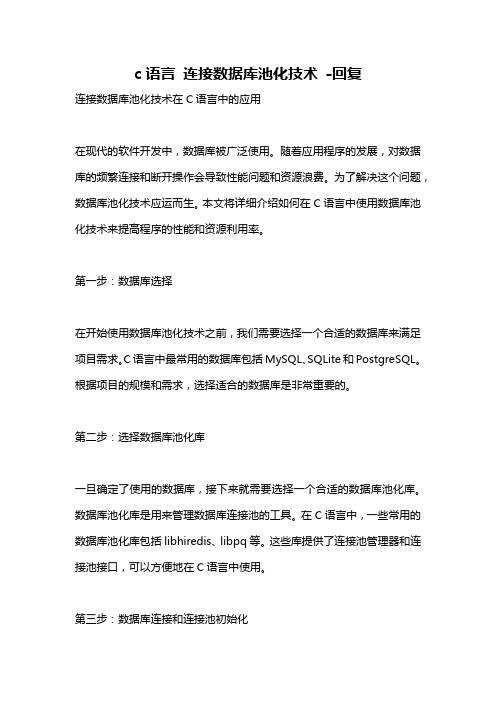 c 语言 连接数据库池化技术 -回复

连接数据库池化技术在 C 语言中的应用

在现代的软件开发中，数据库被广泛使用。随着应用程序的发展，对数据库的频繁连接和断开操作会导致性能问题和资源浪费。为了解决这个问题，数据库池化技术应运而生。本文将详细介绍如何在 C 语言中使用数据库池化技术来提高程序的性能和资源利用率。

第一步：数据库选择

在开始使用数据库池化技术之前，我们需要选择一个合适的数据库来满足项目需求。C 语言中最常用的数据库包括 MySQL、SQLite 和 PostgreSQL。根据项目的规模和需求，选择适合的数据库是非常重要的。

第二步：选择数据库池化库

一旦确定了使用的数据库，接下来就需要选择一个合适的数据库池化库。数据库池化库是用来管理数据库连接池的工具。在 C 语言中，一些常用的数据库池化库包括 libhiredis、libpq 等。这些库提供了连接池管理器和连接池接口，可以方便地在 C 语言中使用。

第三步：数据库连接和连接池初始化